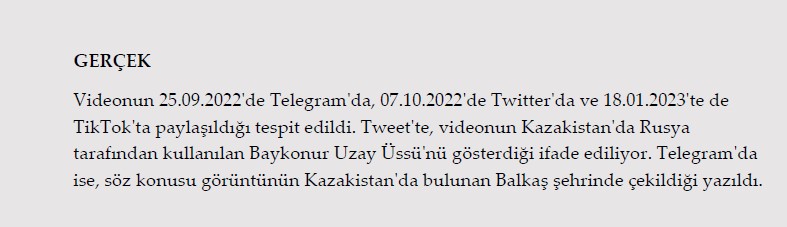 GERÇEK

Videonun 25.09.2022'de Telegram'da, 07.10.2022'de Twitter'da ve 18.01.2023'te de TikTok'ta paylaşıldığı tespit edildi. Tweet'te, videonun Kazakistan'da Rusya tarafından kullanılan Baykonur Uzay Üssü'nü gösterdiği ifade ediliyor. Telegram'da ise, söz konusu görüntünün Kazakistan'da bulunan Balkaş şehrinde çekildiği yazıldı.